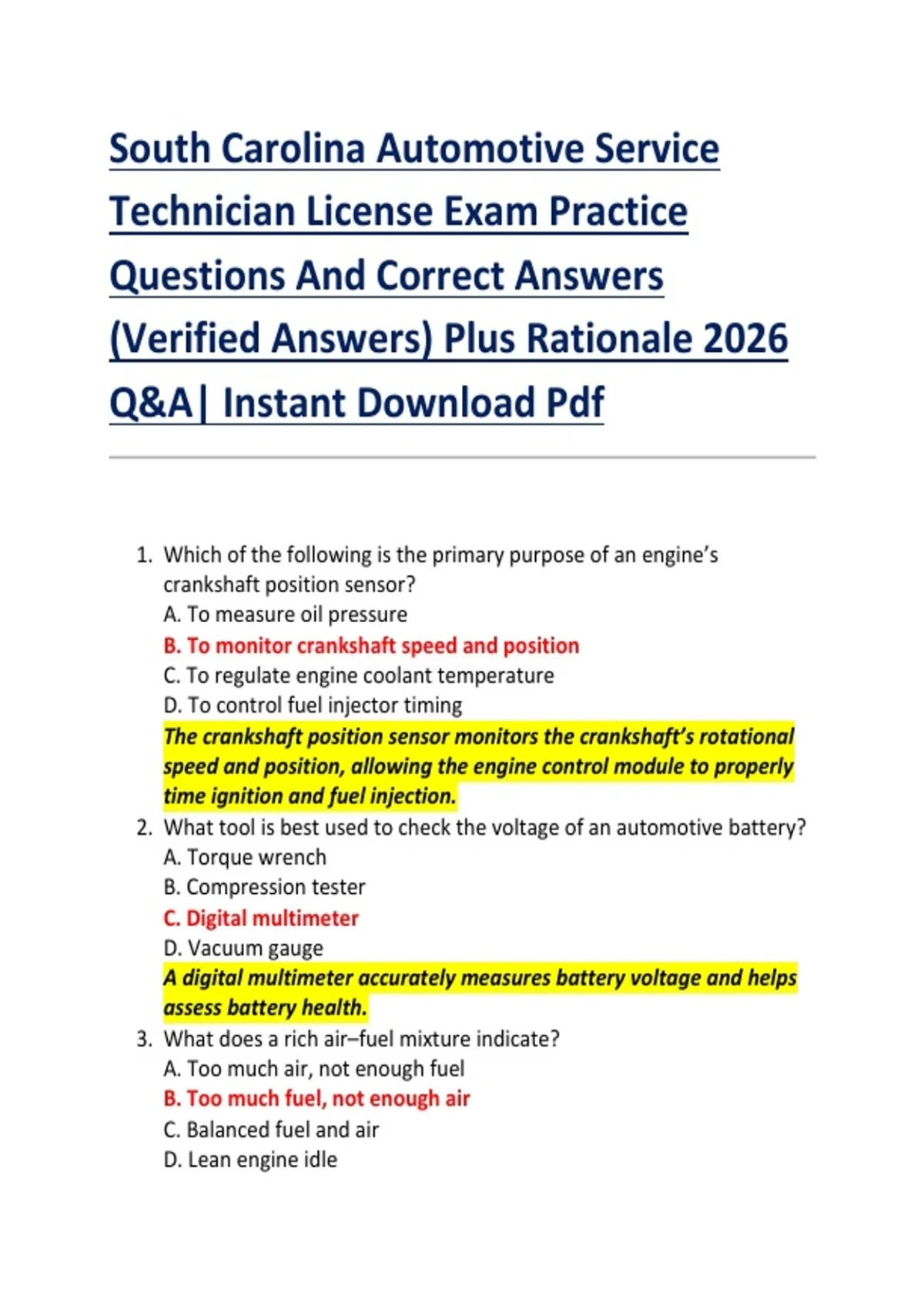 South Carolina Automotive Service Technician License Exam Practice Questions And Correct Answers (Verified Answers) Plus Rationale 2026 Q&A| Instant Download Pdf

1. Which of the following is the primary purpose of an engine's crankshaft position sensor?
A. To measure oil pressure
B. To monitor crankshaft speed and position
C. To regulate engine coolant temperature
D. To control fuel injector timing
The crankshaft position sensor monitors the crankshaft's rotational speed and position, allowing the engine control module to properly time ignition and fuel injection.
2. What tool is best used to check the voltage of an automotive battery?
A. Torque wrench
B. Compression tester
C. Digital multimeter
D. Vacuum gauge
A digital multimeter accurately measures battery voltage and helps assess battery health.
3. What does a rich air–fuel mixture indicate?
A. Too much air, not enough fuel
B. Too much fuel, not enough air
C. Balanced fuel and air
D. Lean engine idle